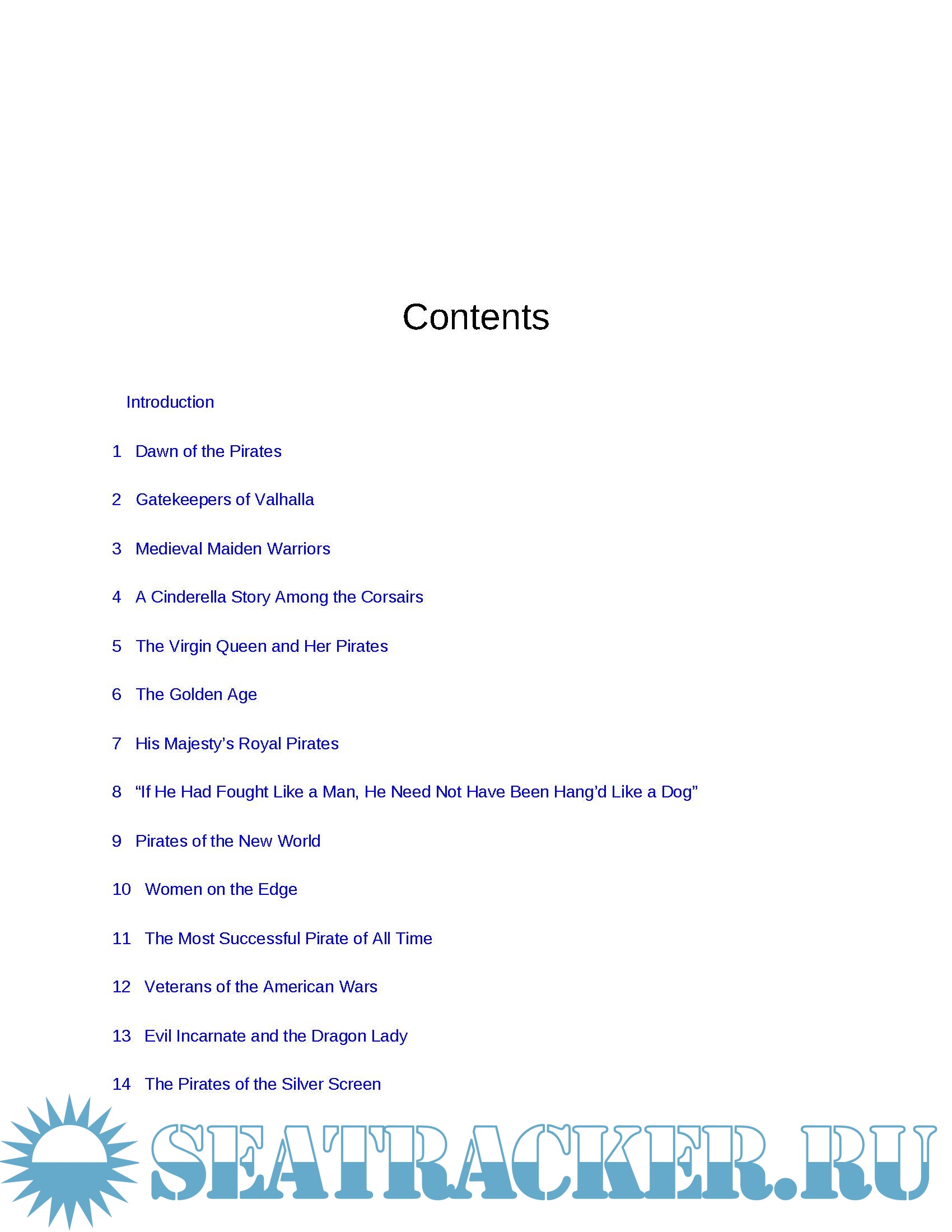 Contents

Introduction

1 Dawn of the Pirates

2 Gatekeepers of Valhalla

3 Medieval Maiden Warriors

4 A Cinderella Story Among the Corsairs

5 The Virgin Queen and Her Pirates

6 The Golden Age

7 His Majesty's Royal Pirates

8 "If He Had Fought Like a Man, He Need Not Have Been Hang'd Like a Dog"

9 Pirates of the New World

10 Women on the Edge

11 The Most Successful Pirate of All Time

12 Veterans of the American Wars

13 Evil Incarnate and the Dragon Lady

14 The Pirates of the Silver Screen

SEATRACKER.RU